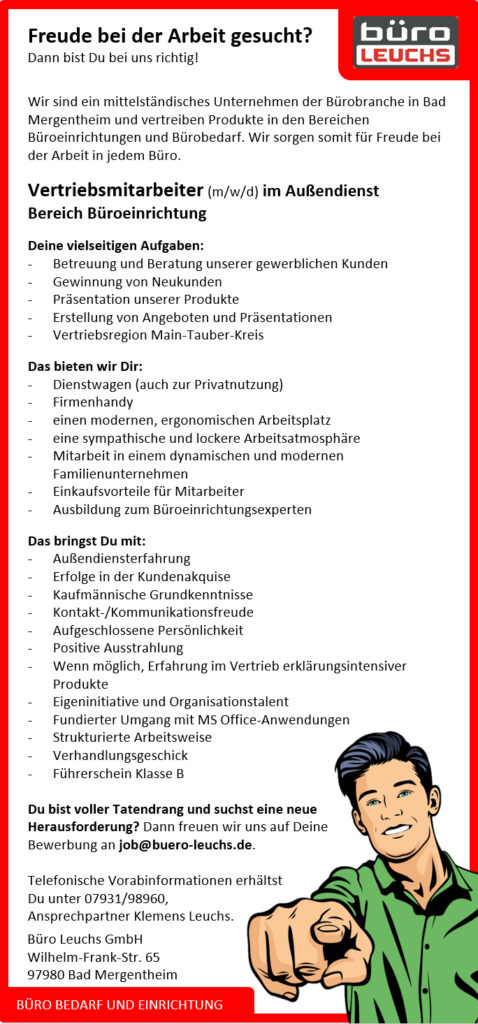 Freude bei der Arbeit gesucht?
Dann bist Du bei uns richtig!

büro
LEUCHS

Wir sind ein mittelständisches Unternehmen der Bürobranche in Bad Mergentheim und vertreiben Produkte in den Bereichen Büroeinrichtungen und Bürobedarf. Wir sorgen somit für Freude bei der Arbeit in jedem Büro.

Vertriebsmitarbeiter (m/w/d) im Außendienst
Bereich Büroeinrichtung

Deine vielseitigen Aufgaben:
- Betreuung und Beratung unserer gewerblichen Kunden
- Gewinnung von Neukunden
- Präsentation unserer Produkte
- Erstellung von Angeboten und Präsentationen
- Vertriebsregion Main-Tauber-Kreis

Das bieten wir Dir:
- Dienstwagen (auch zur Privatnutzung)
- Firmenhandy
- einen modernen, ergonomischen Arbeitsplatz
- eine sympathische und lockere Arbeitsatmosphäre
- Mitarbeit in einem dynamischen und modernen Familienunternehmen
- Einkaufsvorteile für Mitarbeiter
- Ausbildung zum Büroeinrichtungsexperten

Das bringst Du mit:
- Außendiensterfahrung
- Erfolge in der Kundenakquise
- Kaufmännische Grundkenntnisse
- Kontakt-/Kommunikationsfreude
- Aufgeschlossene Persönlichkeit
- Positive Ausstrahlung
- Wenn möglich, Erfahrung im Vertrieb erklärungsintensiver Produkte
- Eigeninitiative und Organisationstalent
- Fundierter Umgang mit MS Office-Anwendungen
- Strukturierte Arbeitsweise
- Verhandlungsgeschick
- Führerschein Klasse B

Du bist voller Tatendrang und suchst eine neue Herausforderung? Dann freuen wir uns auf Deine Bewerbung an job@buero-leuchs.de.

Telefonische Vorabinformationen erhältst Du unter 07931/98960, Ansprechpartner Klemens Leuchs.

Büro Leuchs GmbH
Wilhelm-Frank-Str. 65
97980 Bad Mergentheim

BÜRO BEDARF UND EINRICHTUNG